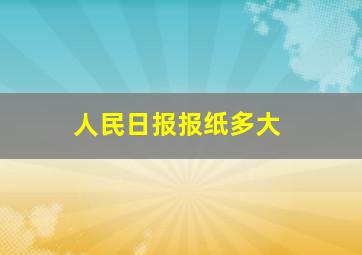 人民日报报纸多大